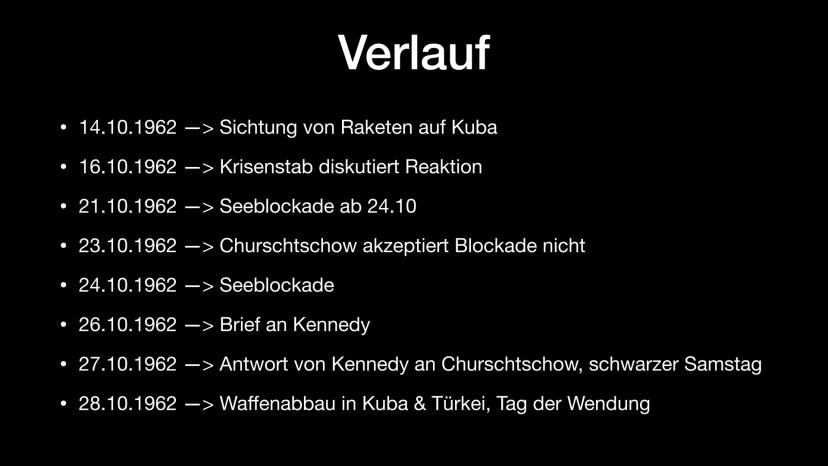 Verlauf

• 14.10.1962 —> Sichtung von Raketen auf Kuba
• 16.10.1962 —> Krisenstab diskutiert Reaktion
• 21.10.1962 —> Seeblockade ab 24.10
• 23.10.1962 —> Churschtschow akzeptiert Blockade nicht
• 24.10.1962 —> Seeblockade
• 26.10.1962 —> Brief an Kennedy
• 27.10.1962 —> Antwort von Kennedy an Churschtschow, schwarzer Samstag
• 28.10.1962 —> Waffenabbau in Kuba & Türkei, Tag der Wendung